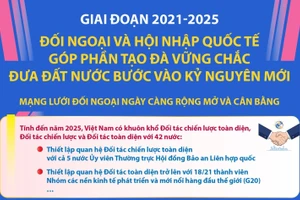 GIAI ĐOẠN 2021-2025

ĐỐI NGOẠI VÀ HỘI NHẬP QUỐC TẾ GÓP PHẦN TẠO ĐÀ VỮNG CHẮC ĐƯA ĐẤT NƯỚC BƯỚC VÀO KỶ NGUYÊN MỚI

MẠNG LƯỚI ĐỐI NGOẠI NGÀY CÀNG RỘNG MỞ VÀ CÂN BẰNG

Tính đến năm 2025, Việt Nam có khuôn khổ Đối tác chiến lược toàn diện, Đối tác chiến lược và Đối tác toàn diện với 42 nước:

Thiết lập quan hệ Đối tác chiến lược toàn diện với cả 5 nước Ủy viên Thường trực Hội đồng Bảo an Liên hợp quốc

Thiết lập quan hệ Đối tác toàn diện trở lên với 18/21 thành viên Nhóm các nền kinh tế phát triển và mới nổi hàng đầu thế giới (G20)

...